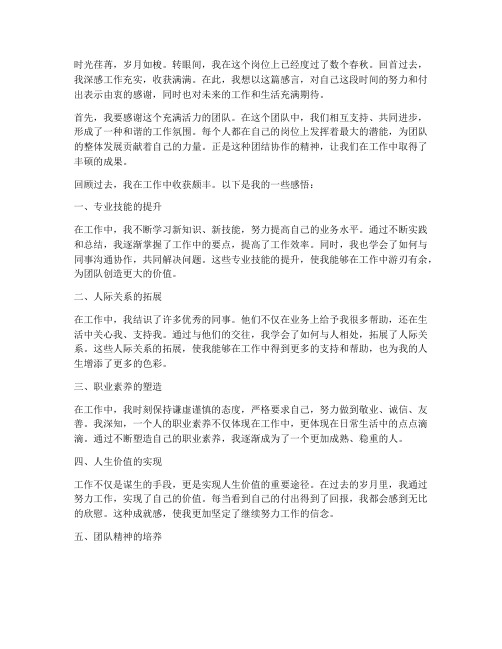 时光荏苒，岁月如梭。转眼间，我在这个岗位上已经度过了数个春秋。回首过去，我深感工作充实，收获满满。在此，我想以这篇感言，对自己这段时间的努力和付出表示由衷的感谢，同时也对未来的工作和生活充满期待。

首先，我要感谢这个充满活力的团队。在这个团队中，我们相互支持、共同进步，形成了一种和谐的工作氛围。每个人都在自己的岗位上发挥着最大的潜能，为团队的整体发展贡献着自己的力量。正是这种团结协作的精神，让我们在工作中取得了丰硕的成果。

回顾过去，我在工作中收获颇丰。以下是我的一些感悟：

一、专业技能的提升

在工作中，我不断学习新知识、新技能，努力提高自己的业务水平。通过不断实践和总结，我逐渐掌握了工作中的要点，提高了工作效率。同时，我也学会了如何与同事沟通协作，共同解决问题。这些专业技能的提升，使我能够在工作中游刃有余，为团队创造更大的价值。

二、人际关系的拓展

在工作中，我结识了许多优秀的同事。他们不仅在业务上给予我很多帮助，还在生活中关心我、支持我。通过与他们的交往，我学会了如何与人相处，拓展了人际关系。这些人际关系的拓展，使我能够在工作中得到更多的支持和帮助，也为我的人生增添了更多的色彩。

三、职业素养的塑造

在工作中，我时刻保持谦虚谨慎的态度，严格要求自己，努力做到敬业、诚信、友善。我深知，一个人的职业素养不仅体现在工作中，更体现在日常生活中的点点滴滴。通过不断塑造自己的职业素养，我逐渐成为了一个更加成熟、稳重的人。

四、人生价值的实现

工作不仅是谋生的手段，更是实现人生价值的重要途径。在过去的岁月里，我通过努力工作，实现了自己的价值。每当看到自己的付出得到了回报，我都会感到无比的欣慰。这种成就感，使我更加坚定了继续努力工作的信念。

五、团队精神的培养